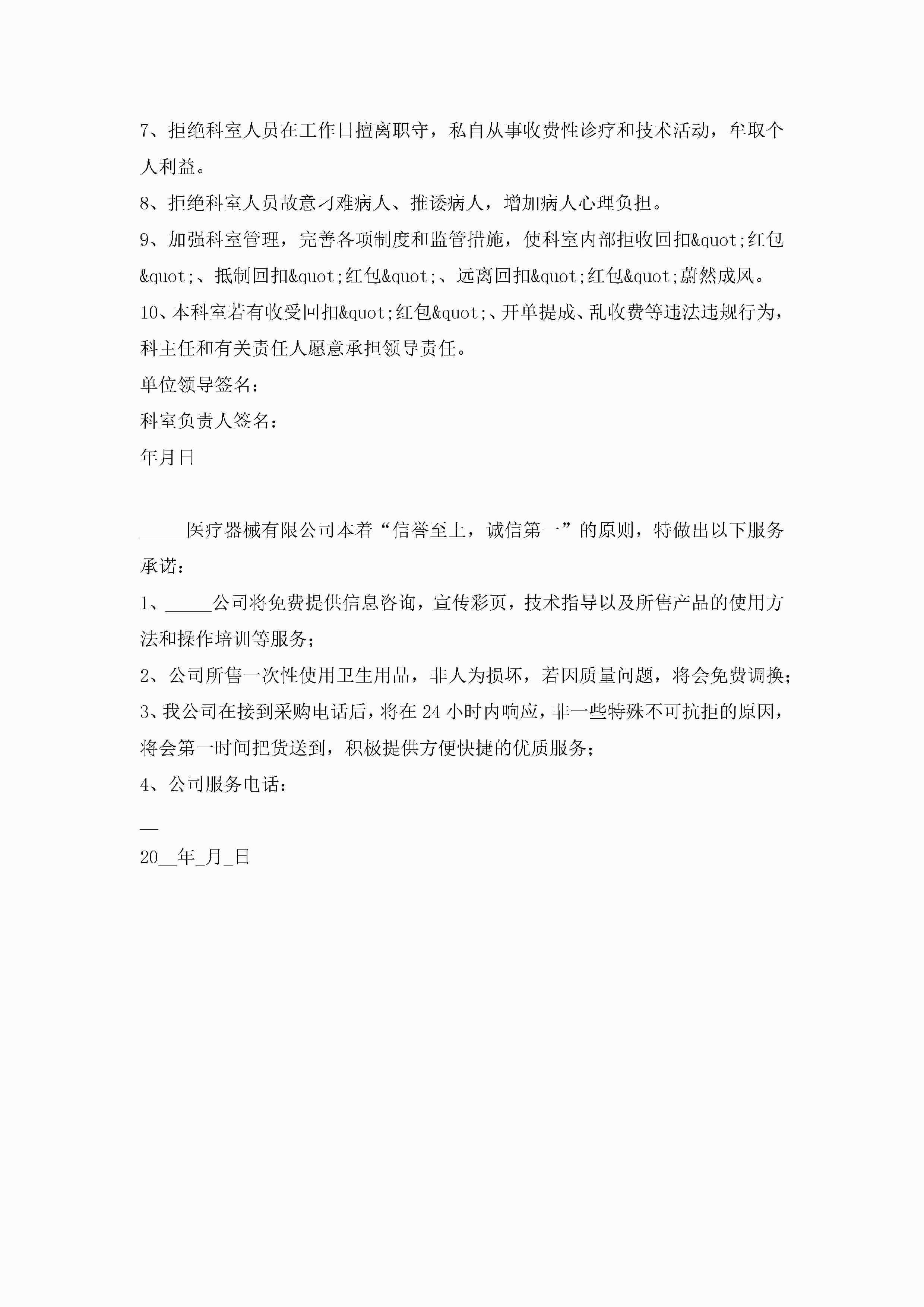 7、拒绝科室人员在工作日擅离职守，私自从事收费性诊疗和技术活动，牟取个人利益。

8、拒绝科室人员故意刁难病人、推诿病人，增加病人心理负担。

9、加强科室管理，完善各项制度和监管措施，使科室内部拒收回扣&quot;红包&quot;、抵制回扣&quot;红包&quot;、远离回扣&quot;红包&quot;蔚然成风。

10、本科室若有收受回扣&quot;红包&quot;、开单提成、乱收费等违法违规行为，科主任和有关责任人愿意承担领导责任。

单位领导签名：

科室负责人签名：

年月日

_____医疗器械有限公司本着“信誉至上，诚信第一”的原则，特做出以下服务承诺：

1、_____公司将免费提供信息咨询，宣传彩页，技术指导以及所售产品的使用方法和操作培训等服务；

2、公司所售一次性使用卫生用品，非人为损坏，若因质量问题，将会免费调换；

3、我公司在接到采购电话后，将在24小时内响应，非一些特殊不可抗拒的原因，将会第一时间把货送到，积极提供方便快捷的优质服务；

4、公司服务电话：

__

20__年_月_日